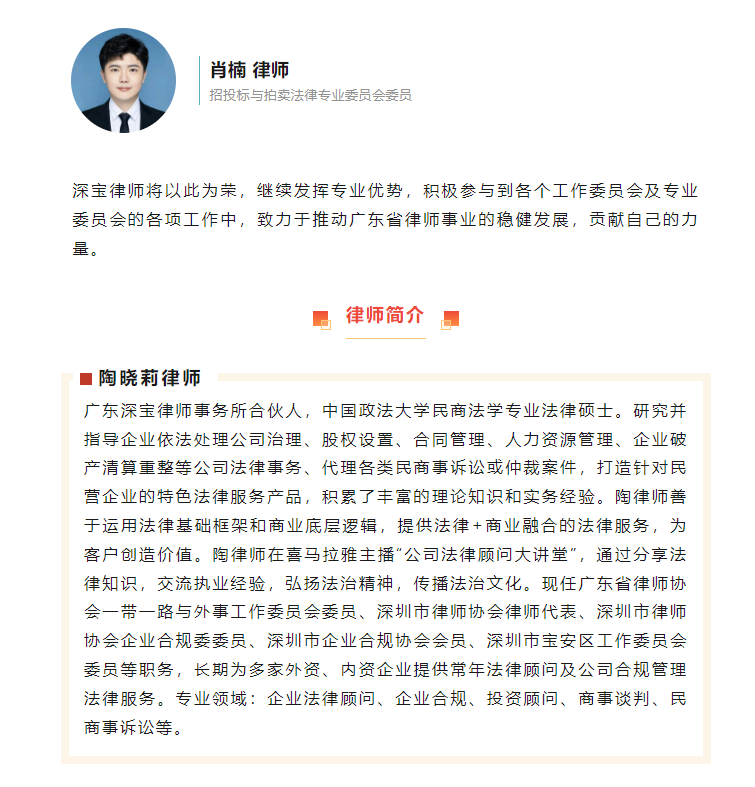 肖楠 律师
招投标与拍卖法律专业委员会委员

深宝律师将以此为荣，继续发挥专业优势，积极参与到各个工作委员会及专业委员会的各项工作中，致力于推动广东省律师事业的稳健发展，贡献自己的力量。

律师简介

陶晓莉律师

广东深宝律师事务所合伙人，中国政法大学民商法学专业法律硕士。研究并指导企业依法处理公司治理、股权设置、合同管理、人力资源管理、企业破产清算重整等公司法律事务、代理各类民商事诉讼或仲裁案件，打造针对民营企业的特色法律服务产品，积累了丰富的理论知识和实务经验。陶律师善于运用法律基础框架和商业底层逻辑，提供法律+商业融合的法律服务，为客户创造价值。陶律师在喜马拉雅主播“公司法律顾问大讲堂”，通过分享法律知识，交流执业经验，弘扬法治精神，传播法治文化。现任广东省律师协会一带一路与外事工作委员会委员、深圳市律师协会律师代表、深圳市律师协会企业合规委委员、深圳市企业合规协会会员、深圳市宝安区工作委员会委员等职务，长期为多家外资、内资企业提供常年法律顾问及公司合规管理法律服务。专业领域：企业法律顾问、企业合规、投资顾问、商事谈判、民商事诉讼等。